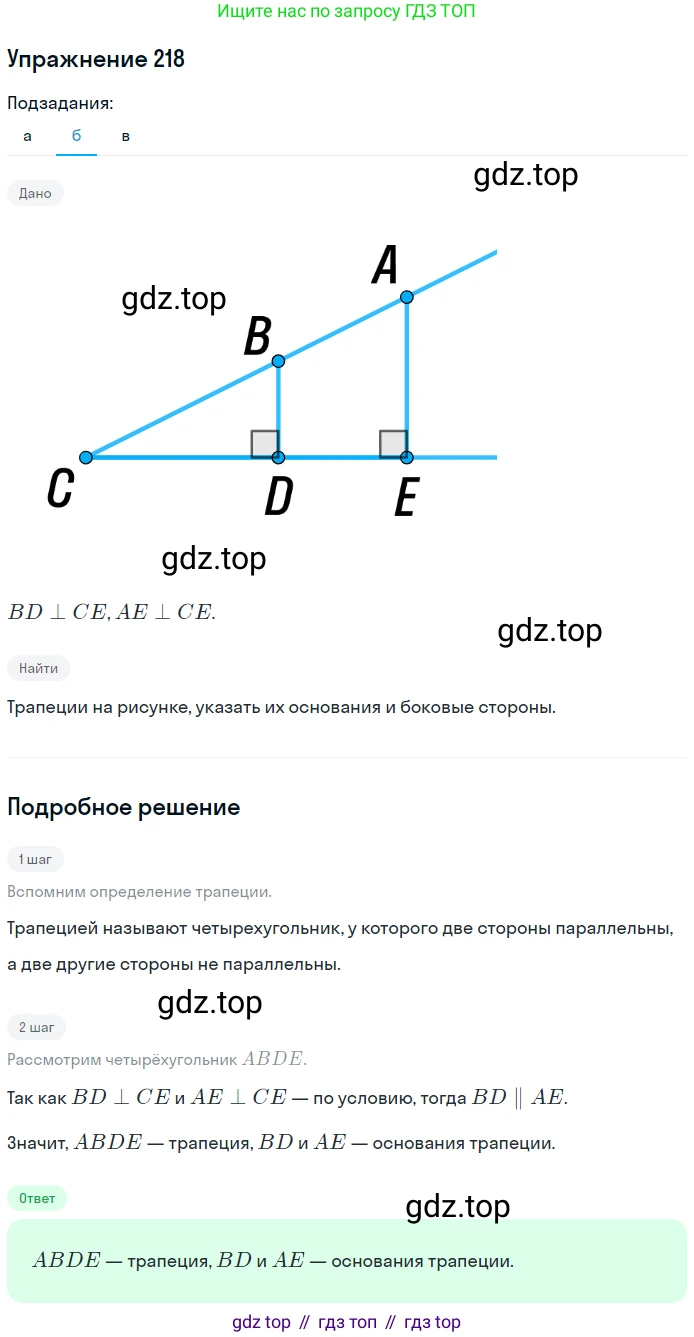 Ищите нас по запросу ГДЗ ТОП

Упражнение 218

Подзадания:

а б в

gdz.top

Дано

gdz.top

A

B

C D E

gdz.top

$BD \perp CE, AE \perp CE.$

gdz.top

Найти

Трапеции на рисунке, указать их основания и боковые стороны.

Подробное решение

1 шаг

Вспомним определение трапеции.

Трапецией называют четырехугольник, у которого две стороны параллельны, а две другие стороны не параллельны.

gdz.top

2 шаг

Рассмотрим четырёхугольник $ABDE$.

Так как $BD \perp CE$ и $AE \perp CE$ — по условию, тогда $BD \parallel AE$.

Значит, $ABDE$ — трапеция, $BD$ и $AE$ — основания трапеции.

Ответ

gdz.top

$ABDE$ — трапеция, $BD$ и $AE$ — основания трапеции.

gdz top // гдз топ // гдз top